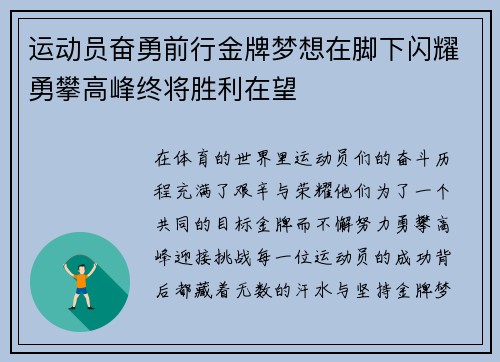 运动员奋勇前行金牌梦想在脚下闪耀勇攀高峰终将胜利在望

在体育的世界里运动员们的奋斗历程充满了艰辛与荣耀他们为了一个共同的目标金牌而不懈努力勇攀高峰迎接挑战每一位运动员的成功背后都藏着无数的汗水与坚持金牌梦